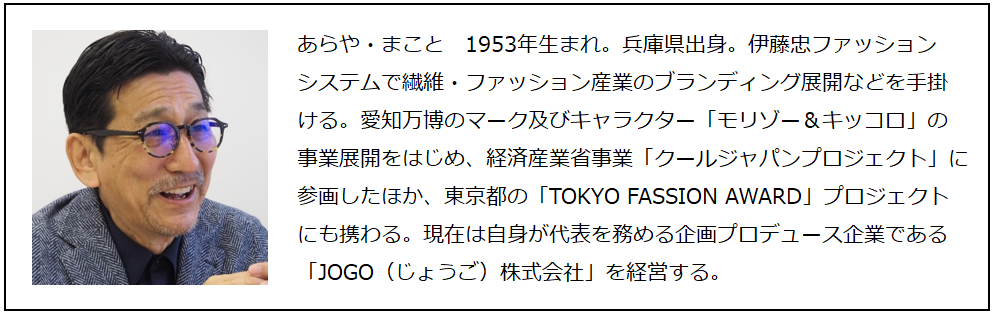 あらや・まこと　1953年生まれ。兵庫県出身。伊藤忠ファッションシステムで繊維・ファッション産業のブランディング展開などを手掛ける。愛知万博のマーク及びキャラクター「モリゾー＆キッコロ」の事業展開をはじめ、経済産業省事業「クールジャパンプロジェクト」に参画したほか、東京都の「TOKYO FASSION AWARD」プロジェクトにも携わる。現在は自身が代表を務める企画プロデュース企業である「JOGO（じょうご）株式会社」を経営する。